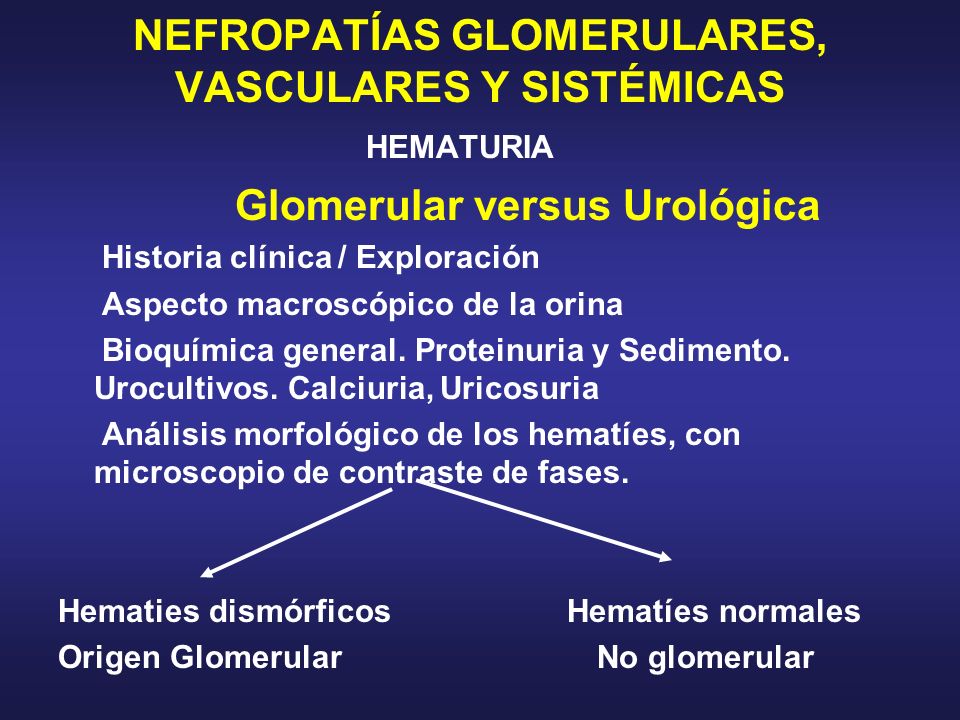 NEFROPATÍAS GLOMERULARES, VASCULARES Y SISTÉMICAS

HEMATURIA

Glomerular versus Urológica

Historia clínica / Exploración

Aspecto macroscópico de la orina

Bioquímica general. Proteinuria y Sedimento. Urocultivos. Calciuria, Uricosuria

Análisis morfológico de los hematíes, con microscopio de contraste de fases.

Hematies dismórficos
Origen Glomerular

Hematíes normales
No glomerular